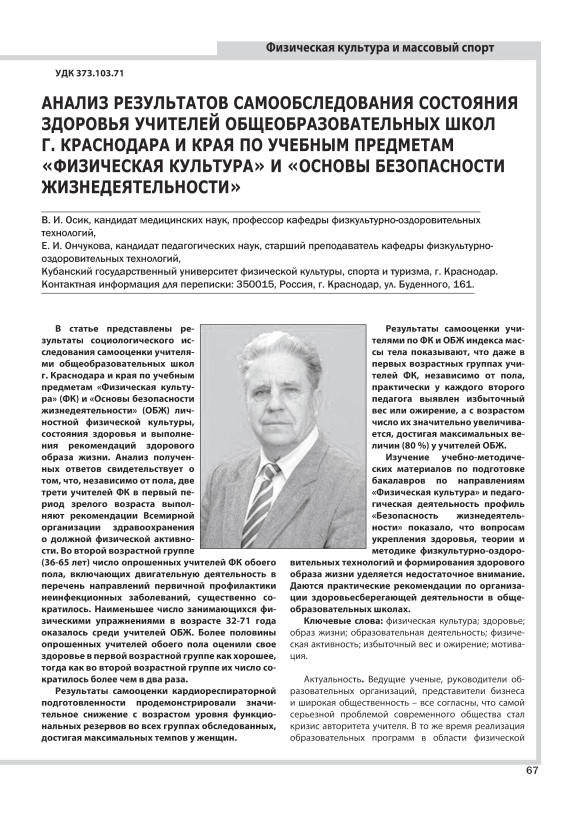 Физическая культура и массовый спорт

УДК 373.103.71

АНАЛИЗ РЕЗУЛЬТАТОВ САМООБСЛЕДОВАНИЯ СОСТОЯНИЯ ЗДОРОВЬЯ УЧИТЕЛЕЙ ОБЩЕОБРАЗОВАТЕЛЬНЫХ ШКОЛ Г. КРАСНОДАРА И КРАЯ ПО УЧЕБНЫМ ПРЕДМЕТАМ «ФИЗИЧЕСКАЯ КУЛЬТУРА» И «ОСНОВЫ БЕЗОПАСНОСТИ ЖИЗНЕДЕЯТЕЛЬНОСТИ»

В. И. Осик, кандидат медицинских наук, профессор кафедры физкультурно-оздоровительных технологий,
Е. И. Ончукова, кандидат педагогических наук, старший преподаватель кафедры физкультурно-оздоровительных технологий,
Кубанский государственный университет физической культуры, спорта и туризма, г. Краснодар.
Контактная информация для переписки: 350015, Россия, г. Краснодар, ул. Буденного, 161.

В статье представлены результаты социологического исследования самооценки учителями общеобразовательных школ г. Краснодара и края по учебным предметам «Физическая культура» (ФК) и «Основы безопасности жизнедеятельности» (ОБЖ) личностной физической культуры, состояния здоровья и выполнения рекомендаций здорового образа жизни. Анализ полученных ответов свидетельствует о том, что, независимо от пола, две трети учителей ФК в первый период зрелого возраста выполняют рекомендации Всемирной организации здравоохранения о должной физической активности. Во второй возрастной группе (36-65 лет) число опрошенных учителей ФК обоего пола, включающих двигательную деятельность в перечень направлений первичной профилактики неинфекционных заболеваний, существенно сократилось. Наименьшее число занимающихся физическими упражнениями в возрасте 32-71 года оказалось среди учителей ОБЖ. Более половины опрошенных учителей обоего пола оценили свое здоровье в первой возрастной группе как хорошее, тогда как во второй возрастной группе их число сократилось более чем в два раза.

Результаты самооценки кардиореспираторной подготовленности продемонстрировали значительное снижение с возрастом уровня функциональных резервов во всех группах обследованных, достигая максимальных темпов у женщин.

Результаты самооценки учителями по ФК и ОБЖ индекса массы тела показывают, что даже в первых возрастных группах учителей ФК, независимо от пола, практически у каждого второго педагога выявлен избыточный вес или ожирение, а с возрастом число их значительно увеличивается, достигая максимальных величин (80 %) у учителей ОБЖ.

Изучение учебно-методических материалов по подготовке бакалавров по направлениям «Физическая культура» и педагогическая деятельность профиль «Безопасность жизнедеятельности» показало, что вопросам укрепления здоровья, теории и методике физкультурно-оздоровительных технологий и формирования здорового образа жизни уделяется недостаточное внимание. Даются практические рекомендации по организации здоровьесберегающей деятельности в общеобразовательных школах.

Ключевые слова: физическая культура; здоровье; образ жизни; образовательная деятельность; физическая активность; избыточный вес и ожирение; мотивация.

Актуальность. Ведущие ученые, руководители образовательных организаций, представители бизнеса и широкая общественность – все согласны, что самой серьезной проблемой современного общества стал кризис авторитета учителя. В то же время реализация образовательных программ в области физической

67